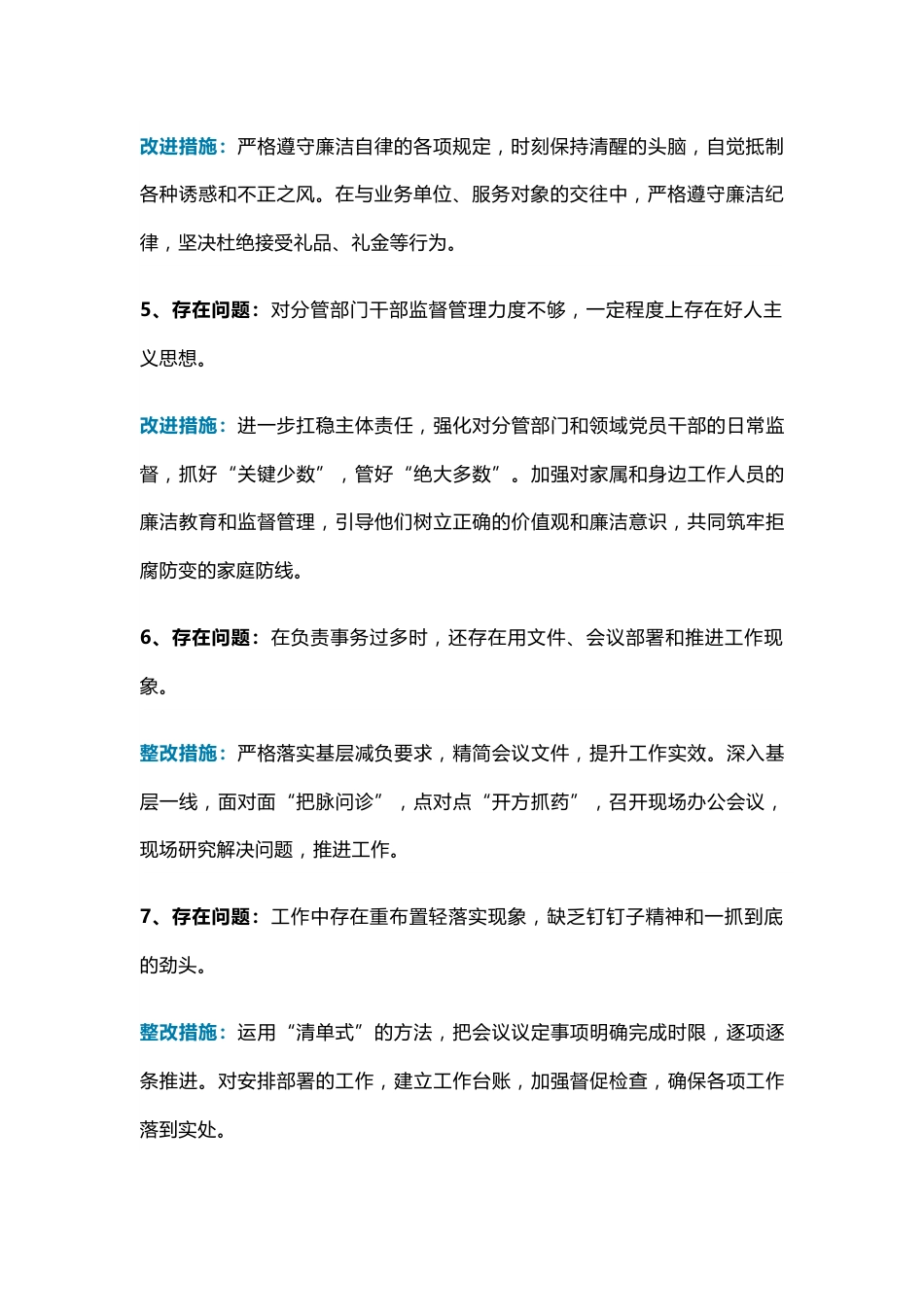 改进措施：严格遵守廉洁自律的各项规定，时刻保持清醒的头脑，自觉抵制各种诱惑和不正之风。在与业务单位、服务对象的交往中，严格遵守廉洁纪律，坚决杜绝接受礼品、礼金等行为。

5、存在问题：对分管部门干部监督管理力度不够，一定程度上存在好人主义思想。

改进措施：进一步扛稳主体责任，强化对分管部门和领域党员干部的日常监督，抓好“关键少数”，管好“绝大多数”。加强对家属和身边工作人员的廉洁教育和监督管理，引导他们树立正确的价值观和廉洁意识，共同筑牢拒腐防变的家庭防线。

6、存在问题：在负责事务过多时，还存在用文件、会议部署和推进工作现象。

整改措施：严格落实基层减负要求，精简会议文件，提升工作实效。深入基层一线，面对面“把脉问诊”，点对点“开方抓药”，召开现场办公会议，现场研究解决问题，推进工作。

7、存在问题：工作中存在重布置轻落实现象，缺乏钉钉子精神和一抓到底的劲头。

整改措施：运用“清单式”的方法，把会议议定事项明确完成时限，逐项逐条推进。对安排部署的工作，建立工作台账，加强督促检查，确保各项工作落到实处。